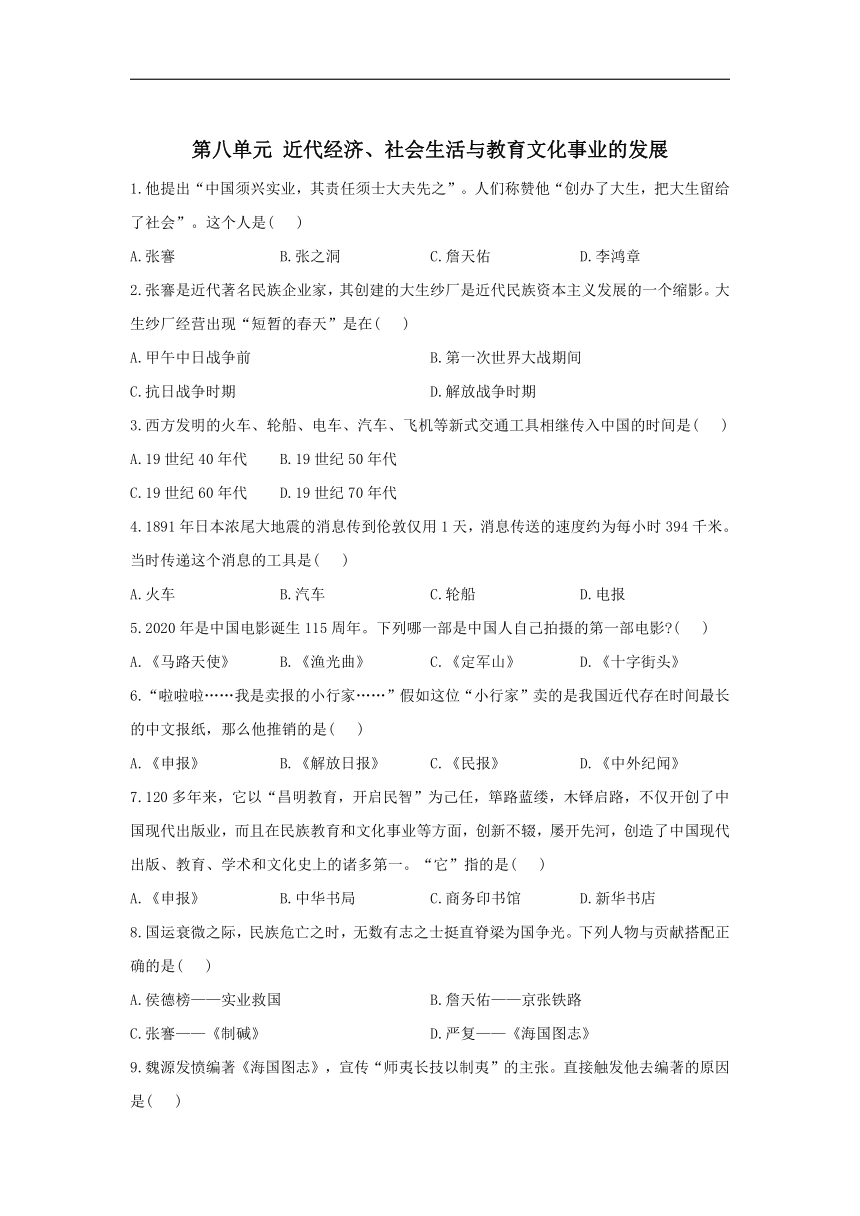 第八单元 近代经济、社会生活与教育文化事业的发展

1.他提出“中国须兴实业，其责任须士大夫先之”。人们称赞他“创办了大生，把大生留给了社会”。这个人是(　)

A.张謇　　B.张之洞　　C.詹天佑　　D.李鸿章

2.张謇是近代著名民族企业家，其创建的大生纱厂是近代民族资本主义发展的一个缩影。大生纱厂经营出现“短暂的春天”是在(　)

A.甲午中日战争前　　B.第一次世界大战期间

C.抗日战争时期　　D.解放战争时期

3.西方发明的火车、轮船、电车、汽车、飞机等新式交通工具相继传入中国的时间是(　)

A.19 世纪 40 年代　　B.19 世纪 50 年代

C.19 世纪 60 年代　　D.19 世纪 70 年代

4.1891 年日本浓尾大地震的消息传到伦敦仅用 1 天，消息传送的速度约为每小时 394 千米。当时传递这个消息的工具是(　)

A.火车　　B.汽车　　C.轮船　　D.电报

5.2020 年是中国电影诞生 115 周年。下列哪一部是中国人自己拍摄的第一部电影?(　)

A.《马路天使》　　B.《渔光曲》　　C.《定军山》　　D.《十字街头》

6.“啦啦啦……我是卖报的小行家……”假如这位“小行家”卖的是我国近代存在时间最长的中文报纸，那么他推销的是(　)

A.《申报》　　B.《解放日报》　　C.《民报》　　D.《中外纪闻》

7.120 多年来，它以“昌明教育，开启民智”为己任，筚路蓝缕，木铎启路，不仅开创了中国现代出版业，而且在民族教育和文化事业等方面，创新不辍，屡开先河，创造了中国现代出版、教育、学术和文化史上的诸多第一。“它”指的是(　)

A.《申报》　　B.中华书局　　C.商务印书馆　　D.新华书店

8.国运衰微之际，民族危亡之时，无数有志之士挺直脊梁为国争光。下列人物与贡献搭配正确的是(　)

A.侯德榜——实业救国　　B.詹天佑——京张铁路

C.张謇——《制碱》　　D.严复——《海国图志》

9.魏源发愤编著《海国图志》，宣传“师夷长技以制夷”的主张。直接触发他去编著的原因是(　)